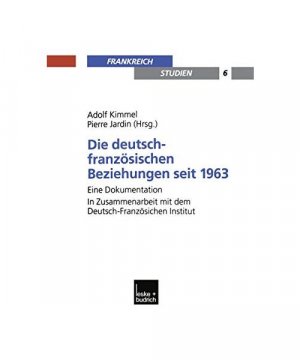 FRANKREICH
STUDIEN 6

Adolf Kimmel
Pierre Jardin (Hrsg.)

Die deutsch-französischen Beziehungen seit 1963

Eine Dokumentation

In Zusammenarbeit mit dem Deutsch-Französichen Institut

leske + budrich